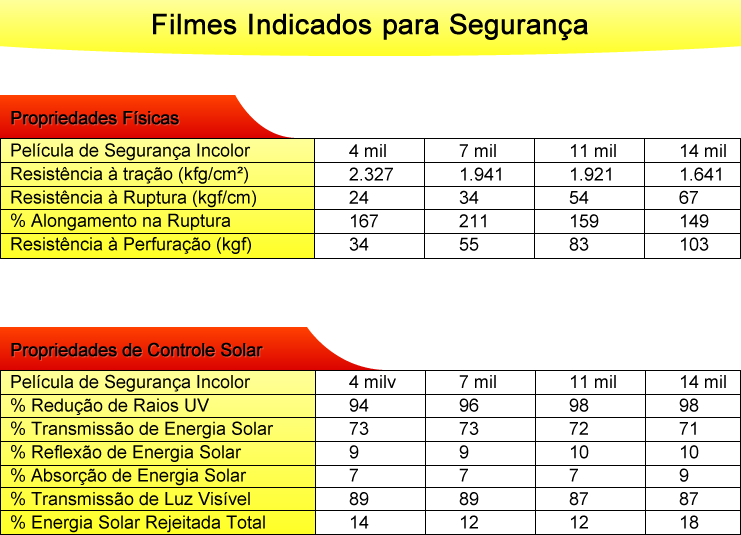 Filmes Indicados para Segurança

Propriedades Físicas

| Película de Segurança Incolor | 4 mil | 7 mil | 11 mil | 14 mil |
|---|---|---|---|---|
| Resistência à tração (kfg/cm²) | 2.327 | 1.941 | 1.921 | 1.641 |
| Resistência à Ruptura (kgf/cm) | 24 | 34 | 54 | 67 |
| % Alongamento na Ruptura | 167 | 211 | 159 | 149 |
| Resistência à Perfuração (kgf) | 34 | 55 | 83 | 103 |

Propriedades de Controle Solar

| Película de Segurança Incolor | 4 milv | 7 mil | 11 mil | 14 mil |
|---|---|---|---|---|
| % Redução de Raios UV | 94 | 96 | 98 | 98 |
| % Transmissão de Energia Solar | 73 | 73 | 72 | 71 |
| % Reflexão de Energia Solar | 9 | 9 | 10 | 10 |
| % Absorção de Energia Solar | 7 | 7 | 7 | 9 |
| % Transmissão de Luz Visível | 89 | 89 | 87 | 87 |
| % Energia Solar Rejeitada Total | 14 | 12 | 12 | 18 |